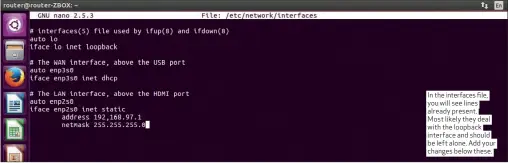 router@router-ZBOX: ~

En

GNU nano 2.5.3 File: /etc/network/interfaces

# interfaces(5) file used by ifup(8) and ifdown(8)
auto lo
iface lo inet loopback

# The WAN interface, above the USB port
auto enp3s0
iface enp3s0 inet dhcp

# The LAN interface, above the HDMI port
auto enp2s0
iface enp2s0 inet static
address 192,168.97.1
netmask 255.255.255.0

In the interfaces file, you will see lines already present. Most likely they deal with the loopback interface and should be left alone. Add your changes below these.